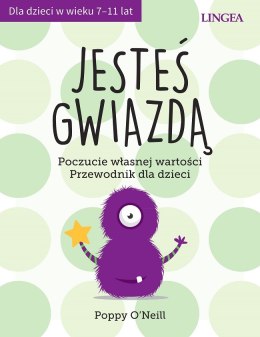 Dla dzieci w wieku 7–11 lat

LINGEA

JESTEŚ GWIAZDĄ

Poczucie własnej wartości
Przewodnik dla dzieci

Poppy O'Neill